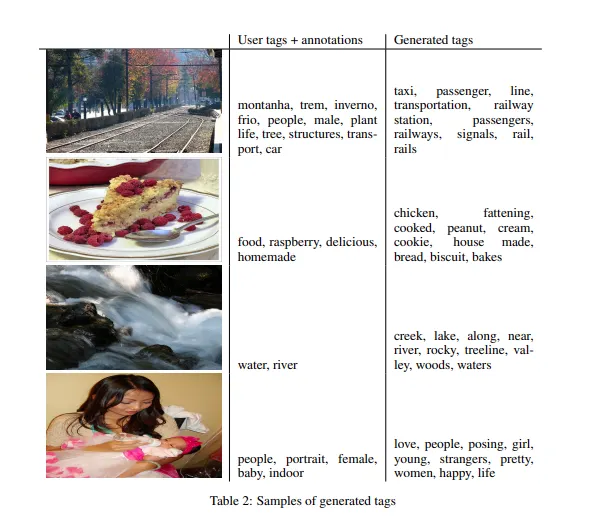 | | User tags + annotations | Generated tags |
|---|---|---|
| | montanha, trem, inverno, frio, people, male, plant life, tree, structures, transport, car | taxi, passenger, line, transportation, railway station, passengers, railways, signals, rail, rails |
| | food, raspberry, delicious, homemade | chicken, fattening, cooked, peanut, cream, cookie, house made, bread, biscuit, bakes |
| | water, river | creek, lake, along, near, river, rocky, treeline, valley, woods, waters |
| | people, portrait, female, baby, indoor | love, people, posing, girl, young, strangers, pretty, women, happy, life |

Table 2: Samples of generated tags